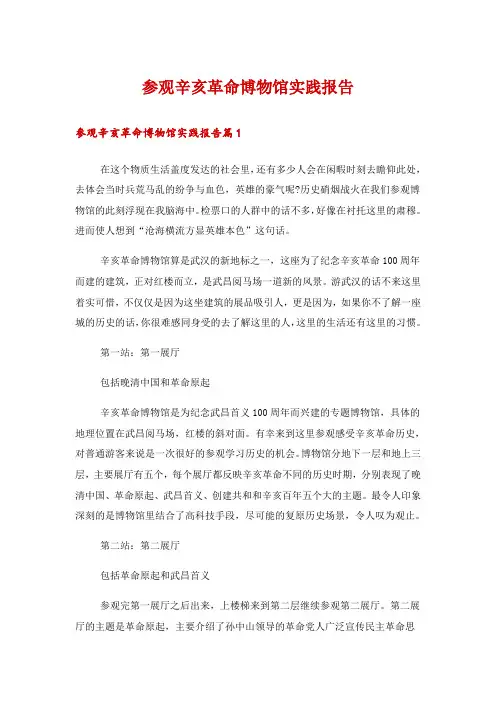 参观辛亥革命博物馆实践报告

参观辛亥革命博物馆实践报告篇1

在这个物质生活盖度发达的社会里，还有多少人会在闲暇时刻去瞻仰此处，去体会当时兵荒马乱的纷争与血色，英雄的豪气呢?历史硝烟战火在我们参观博物馆的此刻浮现在我脑海中。检票口的人群中的话不多，好像在衬托这里的肃穆。进而使人想到“沧海横流方显英雄本色”这句话。

辛亥革命博物馆算是武汉的新地标之一，这座为了纪念辛亥革命100周年而建的建筑，正对红楼而立，是武昌阅马场一道新的风景。游武汉的话不来这里着实可惜，不仅仅是因为这坐建筑的展品吸引人，更是因为，如果你不了解一座城的历史的话，你很难感同身受的去了解这里的人，这里的生活还有这里的习惯。

第一站：第一展厅

包括晚清中国和革命原起

辛亥革命博物馆是为纪念武昌首义100周年而兴建的专题博物馆，具体的地理位置在武昌阅马场，红楼的斜对面。有幸来到这里参观感受辛亥革命历史，对普通游客来说是一次很好的参观学习历史的机会。博物馆分地下一层和地上三层，主要展厅有五个，每个展厅都反映辛亥革命不同的历史时期，分别表现了晚清中国、革命原起、武昌首义、创建共和和辛亥百年五个大的主题。最令人印象深刻的是博物馆里结合了高科技手段，尽可能的复原历史场景，令人叹为观止。

第二站：第二展厅

包括革命原起和武昌首义

参观完第一展厅之后出来，上楼梯来到第二层继续参观第二展厅。第二展厅的主题是革命原起，主要介绍了孙中山领导的革命党人广泛宣传民主革命思